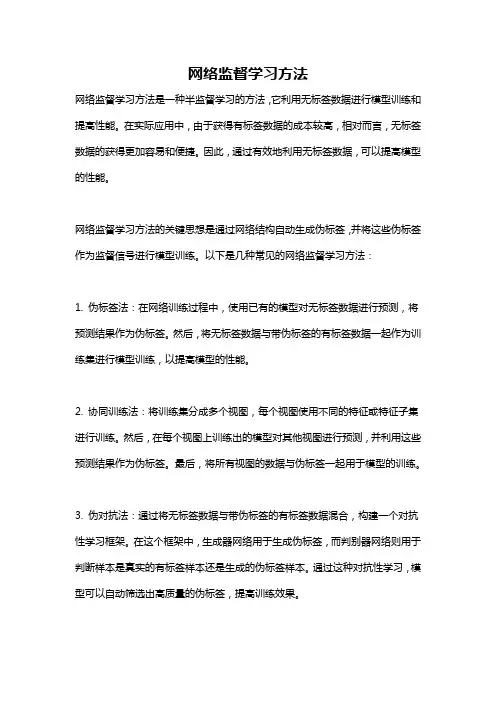 网络监督学习方法

网络监督学习方法是一种半监督学习的方法，它利用无标签数据进行模型训练和提高性能。在实际应用中，由于获得有标签数据的成本较高，相对而言，无标签数据的获得更加容易和便捷。因此，通过有效地利用无标签数据，可以提高模型的性能。

网络监督学习方法的关键思想是通过网络结构自动生成伪标签，并将这些伪标签作为监督信号进行模型训练。以下是几种常见的网络监督学习方法：

1. 伪标签法：在网络训练过程中，使用已有的模型对无标签数据进行预测，将预测结果作为伪标签。然后，将无标签数据与带伪标签的有标签数据一起作为训练集进行模型训练，以提高模型的性能。

2. 协同训练法：将训练集分成多个视图，每个视图使用不同的特征或特征子集进行训练。然后，在每个视图上训练出的模型对其他视图进行预测，并利用这些预测结果作为伪标签。最后，将所有视图的数据与伪标签一起用于模型的训练。

3. 伪对抗法：通过将无标签数据与带伪标签的有标签数据混合，构建一个对抗性学习框架。在这个框架中，生成器网络用于生成伪标签，而判别器网络则用于判断样本是真实的有标签样本还是生成的伪标签样本。通过这种对抗性学习，模型可以自动筛选出高质量的伪标签，提高训练效果。